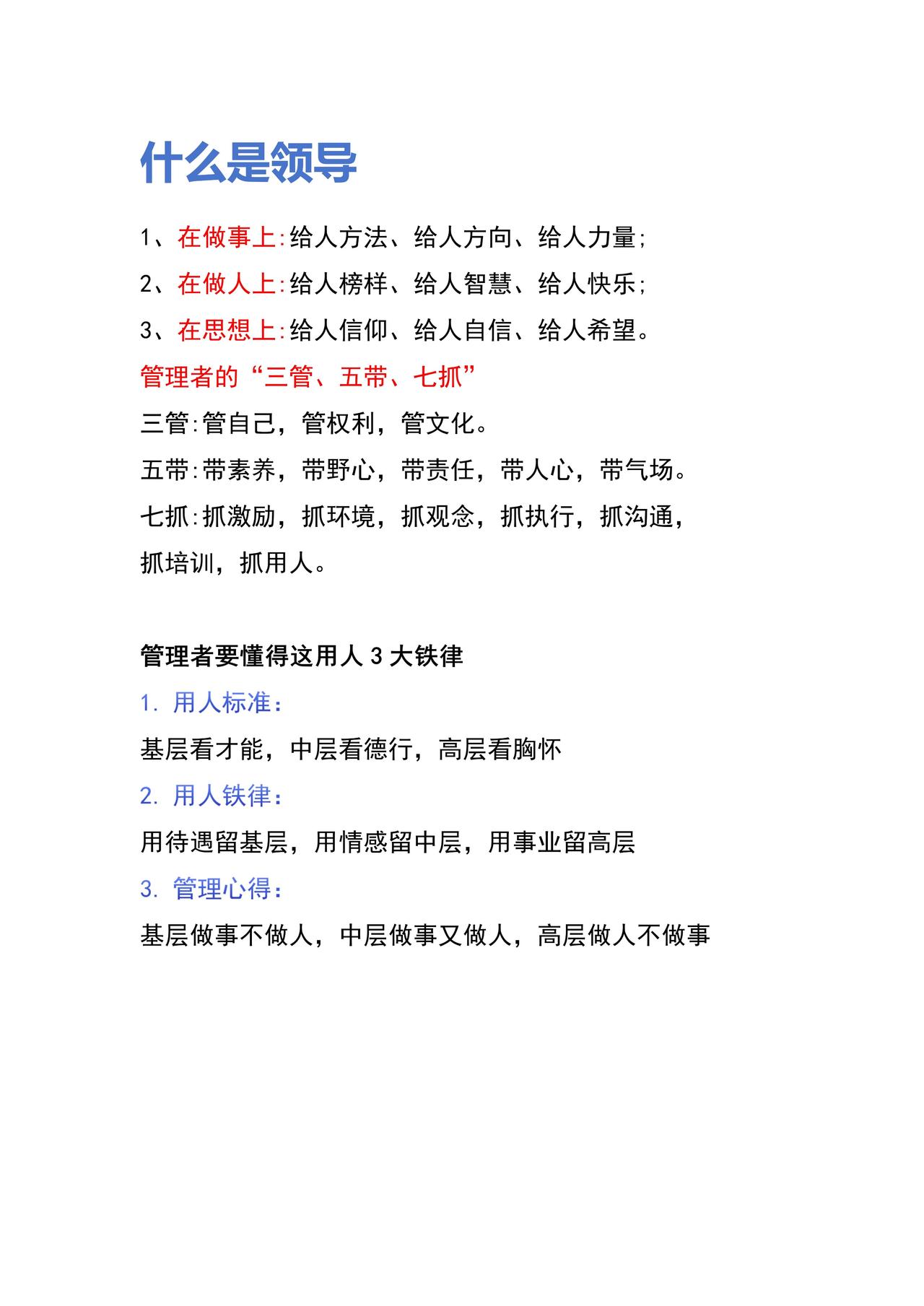 什么是领导

1、在做事上:给人方法、给人方向、给人力量;

2、在做人上:给人榜样、给人智慧、给人快乐;

3、在思想上:给人信仰、给人自信、给人希望。

管理者的“三管、五带、七抓”

三管:管自己，管权利，管文化。

五带:带素养，带野心，带责任，带人心，带气场。

七抓:抓激励，抓环境，抓观念，抓执行，抓沟通，抓培训，抓用人。

管理者要懂得这用人 3 大铁律

1. 用人标准:

基层看才能，中层看德行，高层看胸怀

2. 用人铁律:

用待遇留基层，用情感留中层，用事业留高层

3. 管理心得:

基层做事不做人，中层做事又做人，高层做人不做事